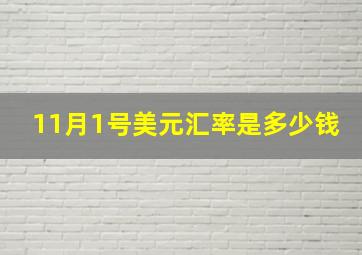 11月1号美元汇率是多少钱